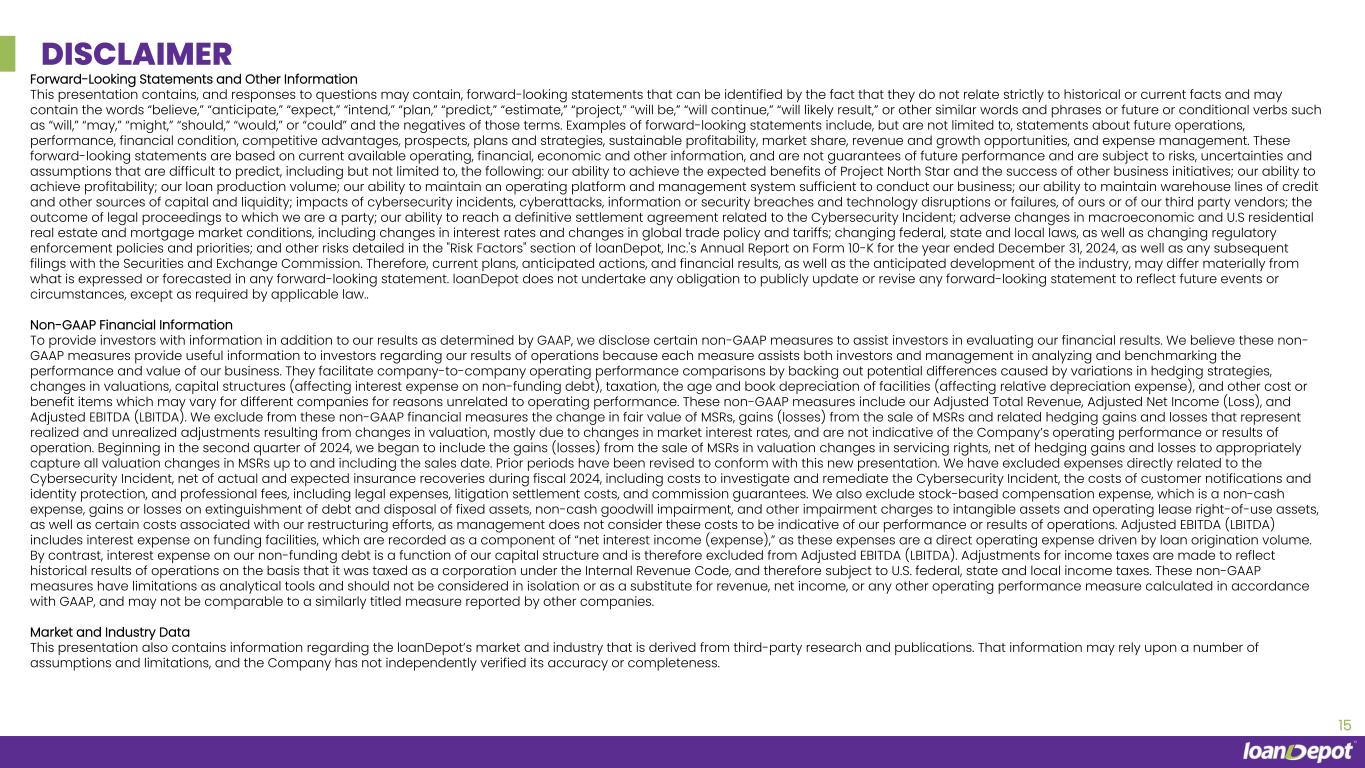 DISCLAIMER

Forward-Looking Statements and Other Information
This presentation contains, and responses to questions may contain, forward-looking statements that can be identified by the fact that they do not relate strictly to historical or current facts and may contain the words "believe," "anticipate," "expect," "intend," "plan," "predict," "estimate," "project," "will be," "will continue," "will likely result," or other similar words and phrases or future or conditional verbs such as "will," "may," "might," "should," "would," or "could" and the negatives of those terms. Examples of forward-looking statements include, but are not limited to, statements about future operations, performance, financial condition, competitive advantages, prospects, plans and strategies, sustainable profitability, market share, revenue and growth opportunities, and expense management. These forward-looking statements are based on current available operating, financial, economic and other information, and are not guarantees of future performance and are subject to risks, uncertainties and assumptions that are difficult to predict, including but not limited to, the following: our ability to achieve the expected benefits of Project North Star and the success of other business initiatives; our ability to achieve profitability; our loan production volume; our ability to maintain an operating platform and management system sufficient to conduct our business; our ability to maintain warehouse lines of credit and other sources of capital and liquidity; impacts of cybersecurity incidents, cyberattacks, information or security breaches and technology disruptions or failures, of ours or of our third party vendors; the outcome of legal proceedings to which we are a party; our ability to reach a definitive settlement agreement related to the Cybersecurity Incident; adverse changes in macroeconomic and U.S residential real estate and mortgage market conditions, including changes in interest rates and changes in global trade policy and tariffs; changing federal, state and local laws, as well as changing regulatory enforcement policies and priorities; and other risks detailed in the "Risk Factors" section of loanDepot, Inc.'s Annual Report on Form 10-K for the year ended December 31, 2024, as well as any subsequent filings with the Securities and Exchange Commission. Therefore, current plans, anticipated actions, and financial results, as well as the anticipated development of the industry, may differ materially from what is expressed or forecasted in any forward-looking statement. loanDepot does not undertake any obligation to publicly update or revise any forward-looking statement to reflect future events or circumstances, except as required by applicable law..

Non-GAAP Financial Information
To provide investors with information in addition to our results as determined by GAAP, we disclose certain non-GAAP measures to assist investors in evaluating our financial results. We believe these non-GAAP measures provide useful information to investors regarding our results of operations because each measure assists both investors and management in analyzing and benchmarking the performance and value of our business. They facilitate company-to-company operating performance comparisons by backing out potential differences caused by variations in hedging strategies, changes in valuations, capital structures (affecting interest expense on non-funding debt), taxation, the age and book depreciation of facilities (affecting relative depreciation expense), and other cost or benefit items which may vary for different companies for reasons unrelated to operating performance. These non-GAAP measures include our Adjusted Total Revenue, Adjusted Net Income (Loss), and Adjusted EBITDA (LBITDA). We exclude from these non-GAAP financial measures the change in fair value of MSRs, gains (losses) from the sale of MSRs and related hedging gains and losses that represent realized and unrealized adjustments resulting from changes in valuation, mostly due to changes in market interest rates, and are not indicative of the Company's operating performance or results of operation. Beginning in the second quarter of 2024, we began to include the gains (losses) from the sale of MSRs in valuation changes in servicing rights, net of hedging gains and losses to appropriately capture all valuation changes in MSRs up to and including the sales date. Prior periods have been revised to conform with this new presentation. We have excluded expenses directly related to the Cybersecurity Incident, net of actual and expected insurance recoveries during fiscal 2024, including costs to investigate and remediate the Cybersecurity Incident, the costs of customer notifications and identity protection, and professional fees, including legal expenses, litigation settlement costs, and commission guarantees. We also exclude stock-based compensation expense, which is a non-cash expense, gains or losses on extinguishment of debt and disposal of fixed assets, non-cash goodwill impairment, and other impairment charges to intangible assets and operating lease right-of-use assets, as well as certain costs associated with our restructuring efforts, as management does not consider these costs to be indicative of our performance or results of operations. Adjusted EBITDA (LBITDA) includes interest expense on funding facilities, which are recorded as a component of "net interest income (expense)," as these expenses are a direct operating expense driven by loan origination volume. By contrast, interest expense on our non-funding debt is a function of our capital structure and is therefore excluded from Adjusted EBITDA (LBITDA). Adjustments for income taxes are made to reflect historical results of operations on the basis that it was taxed as a corporation under the Internal Revenue Code, and therefore subject to U.S. federal, state and local income taxes. These non-GAAP measures have limitations as analytical tools and should not be considered in isolation or as a substitute for revenue, net income, or any other operating performance measure calculated in accordance with GAAP, and may not be comparable to a similarly titled measure reported by other companies.

Market and Industry Data
This presentation also contains information regarding the loanDepot's market and industry that is derived from third-party research and publications. That information may rely upon a number of assumptions and limitations, and the Company has not independently verified its accuracy or completeness.

15

loanDepot